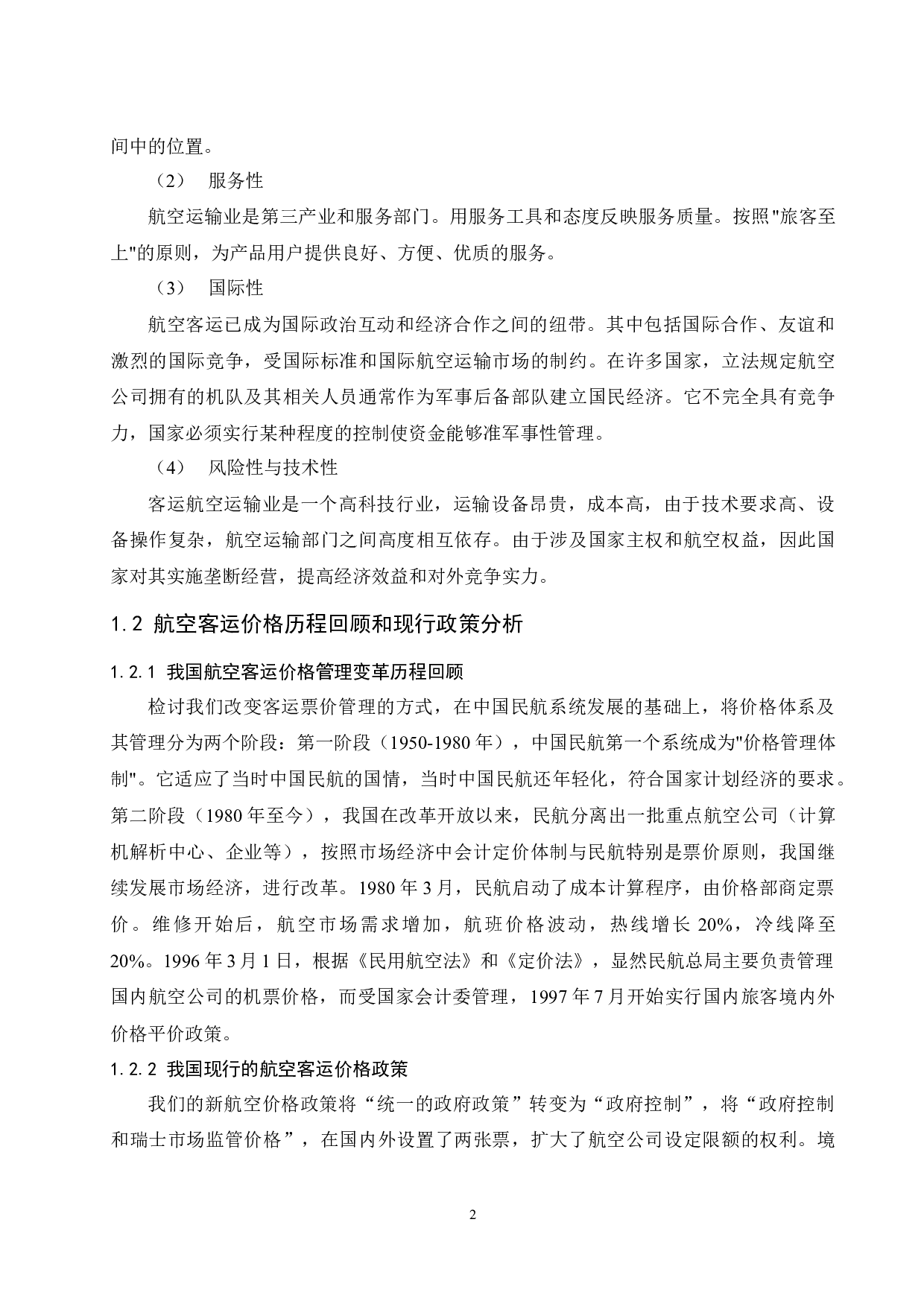 间中的位置。

（2） 服务性

航空运输业是第三产业和服务部门。用服务工具和态度反映服务质量。按照"旅客至上"的原则，为产品用户提供良好、方便、优质的服务。

（3） 国际性

航空客运已成为国际政治互动和经济合作之间的纽带。其中包括国际合作、友谊和激烈的国际竞争，受国际标准和国际航空运输市场的制约。在许多国家，立法规定航空公司拥有的机队及其相关人员通常作为军事后备部队建立国民经济。它不完全具有竞争力，国家必须实行某种程度的控制使资金能够准军事性管理。

（4） 风险性与技术性

客运航空运输业是一个高科技行业，运输设备昂贵，成本高，由于技术要求高、设备操作复杂，航空运输部门之间高度相互依存。由于涉及国家主权和航空权益，因此国家对其实施垄断经营，提高经济效益和对外竞争实力。

1.2 航空客运价格历程回顾和现行政策分析

1.2.1 我国航空客运价格管理变革历程回顾

检讨我们改变客运票价管理的方式，在中国民航系统发展的基础上，将价格体系及其管理分为两个阶段：第一阶段（1950-1980 年），中国民航第一个系统成为"价格管理体制"。它适应了当时中国民航的国情，当时中国民航还年轻化，符合国家计划经济的要求。第二阶段（1980 年至今），我国在改革开放以来，民航分离出一批重点航空公司（计算机解析中心、企业等），按照市场经济中会计定价体制与民航特别是票价原则，我国继续发展市场经济，进行改革。1980 年 3 月，民航启动了成本计算程序，由价格部商定票价。维修开始后，航空市场需求增加，航班价格波动，热线增长 20%，冷线降至 20%。1996 年 3 月 1 日，根据《民用航空法》和《定价法》，显然民航总局主要负责管理国内航空公司的机票价格，而受国家会计委管理，1997 年 7 月开始实行国内旅客境内外价格平价政策。

1.2.2 我国现行的航空客运价格政策

我们的新航空价格政策将“统一的政府政策”转变为“政府控制”，将“政府控制和瑞士市场监管价格”，在国内外设置了两张票，扩大了航空公司设定限额的权利。境

2